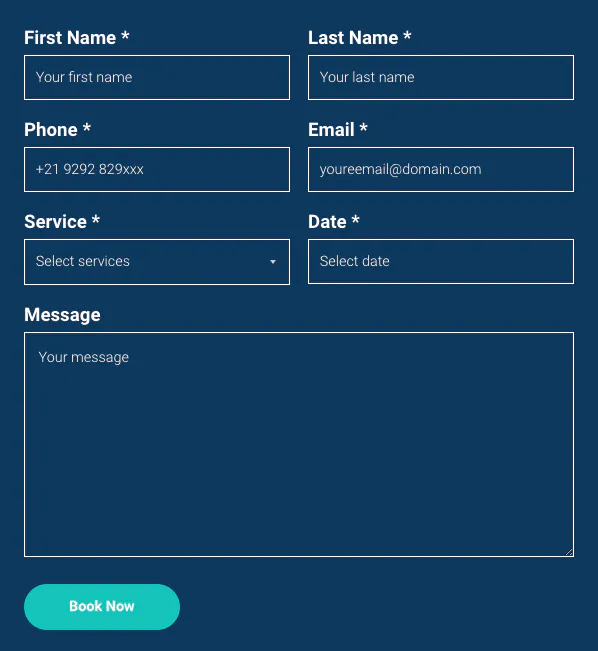 First Name *

Your first name

Last Name *

Your last name

Phone *

+21 9292 829xxx

Email *

youreemail@domain.com

Service *

Select services

Date *

Select date

Message

Your message

Book Now